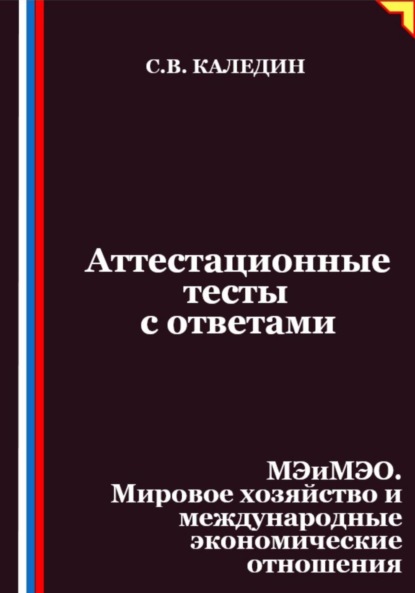 С.В. КАЛЕДИН

Аттестационные тесты с ответами

МЭиМЭО. Мировое хозяйство и международные экономические отношения